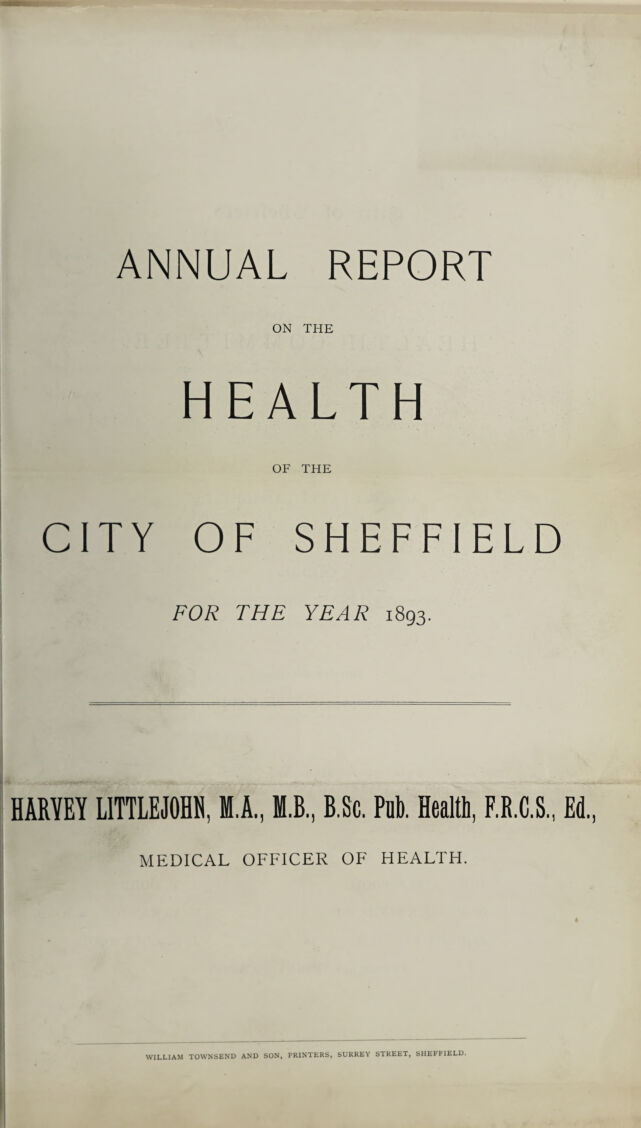 ANNUAL REPORT

ON THE

HEALTH

OF THE

CITY OF SHEFFIELD

FOR THE YEAR 1893.

HARVEY LITTLEJOHN, M.A., M.B., B.Sc. Pub. Health, F.R.C.S., Ed.,

MEDICAL OFFICER OF HEALTH.

WILLIAM TOWNSEND AND SON, PRINTERS, SURREY STREET, SHEFFIELD.